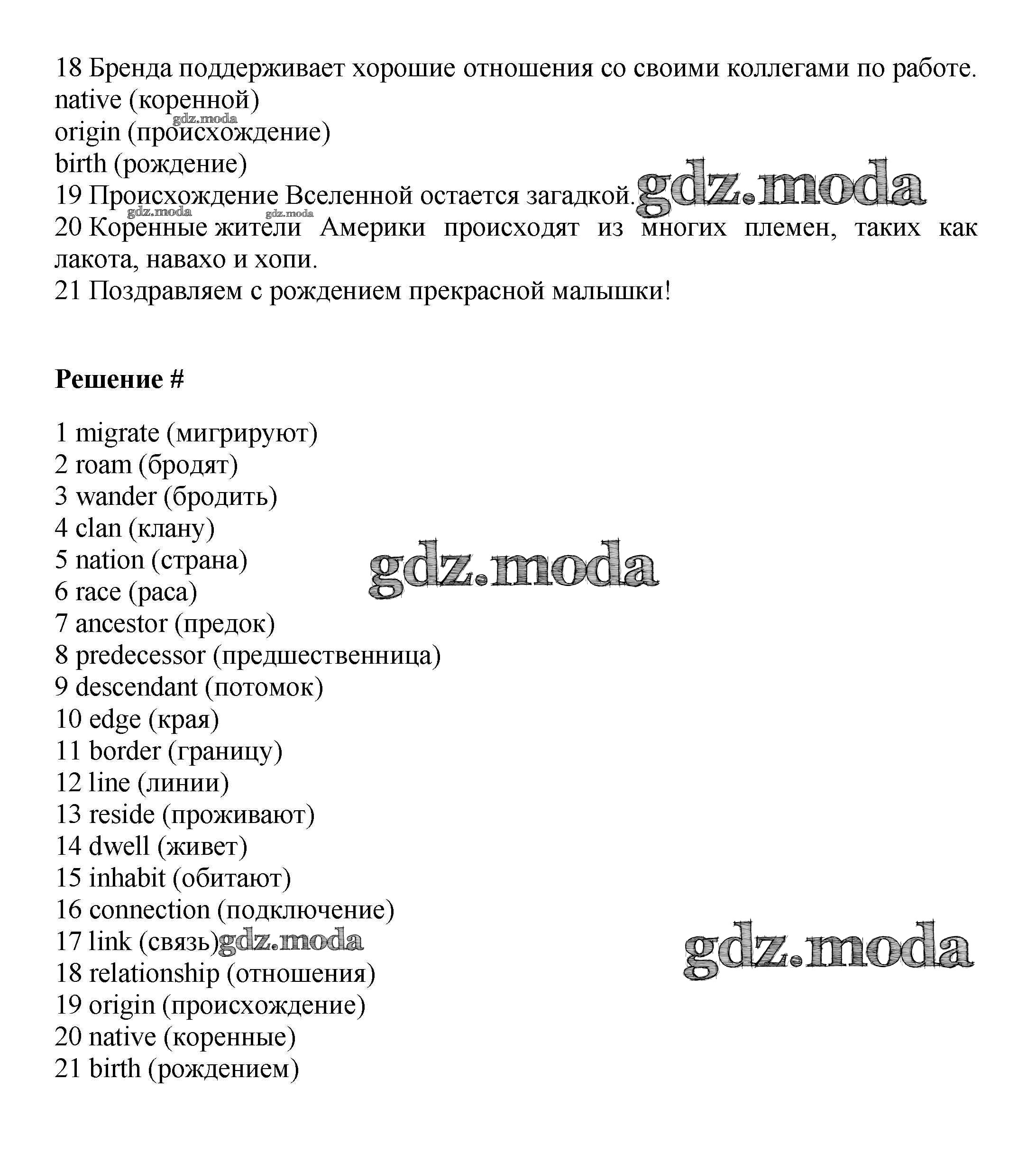 18 Бренда поддерживает хорошие отношения со своими коллегами по работе.
native (коренной)
gdz.moda
origin (происхождение)
birth (рождение)
19 Происхождение Вселенной остается загадкой. gdz.moda
gdz.moda gdz.moda
20 Коренные жители Америки происходят из многих племен, таких как лакота, навахо и хопи.
21 Поздравляем с рождением прекрасной малышки!

**Решение #**

1 migrate (мигрируют)
2 roam (бродят)
3 wander (бродить)
4 clan (клану)
5 nation (страна)
gdz.moda
6 race (раса)
7 ancestor (предок)
8 predecessor (предшественница)
9 descendant (потомок)
10 edge (края)
11 border (границу)
12 line (линии)
13 reside (проживают)
14 dwell (живет)
15 inhabit (обитают)
16 connection (подключение)
17 link (связь) gdz.moda
gdz.moda
18 relationship (отношения)
19 origin (происхождение)
20 native (коренные)
21 birth (рождением)